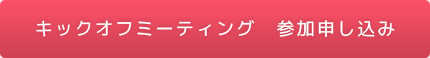 キックオフミーティング　参加申し込み